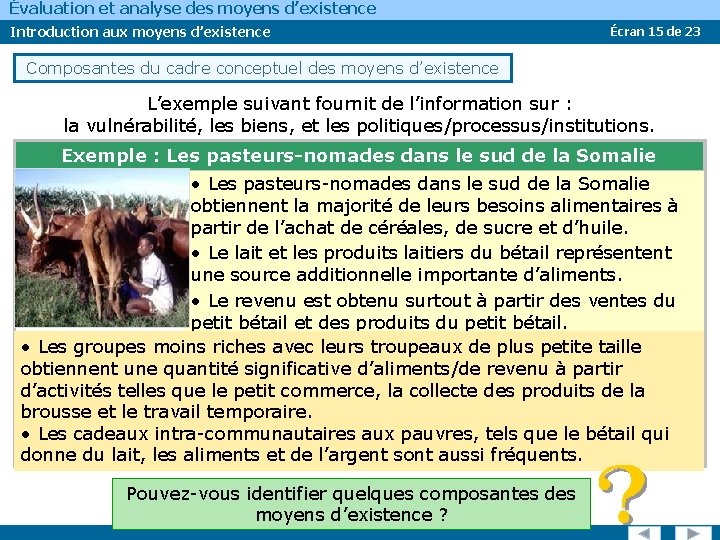 Évaluation et analyse des moyens d'existence

Introduction aux moyens d'existence

Écran 15 de 23

Composantes du cadre conceptuel des moyens d'existence

L'exemple suivant fournit de l'information sur :
la vulnérabilité, les biens, et les politiques/processus/institutions.

Exemple : Les pasteurs-nomades dans le sud de la Somalie

• Les pasteurs-nomades dans le sud de la Somalie obtiennent la majorité de leurs besoins alimentaires à partir de l'achat de céréales, de sucre et d'huile.

• Le lait et les produits laitiers du bétail représentent une source additionnelle importante d'aliments.

• Le revenu est obtenu surtout à partir des ventes du petit bétail et des produits du petit bétail.

• Les groupes moins riches avec leurs troupeaux de plus petite taille obtiennent une quantité significative d'aliments/de revenu à partir d'activités telles que le petit commerce, la collecte des produits de la brousse et le travail temporaire.

• Les cadeaux intra-communautaires aux pauvres, tels que le bétail qui donne du lait, les aliments et de l'argent sont aussi fréquents.

Pouvez-vous identifier quelques composantes des moyens d'existence ?